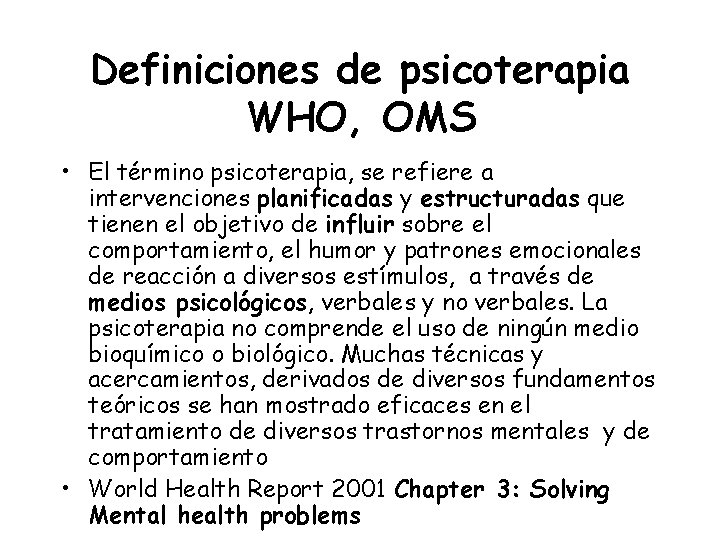 Definiciones de psicoterapia WHO, OMS

• El término psicoterapia, se refiere a intervenciones planificadas y estructuradas que tienen el objetivo de influir sobre el comportamiento, el humor y patrones emocionales de reacción a diversos estímulos, a través de medios psicológicos, verbales y no verbales. La psicoterapia no comprende el uso de ningún medio bioquímico o biológico. Muchas técnicas y acercamientos, derivados de diversos fundamentos teóricos se han mostrado eficaces en el tratamiento de diversos trastornos mentales y de comportamiento

• World Health Report 2001 Chapter 3: Solving Mental health problems